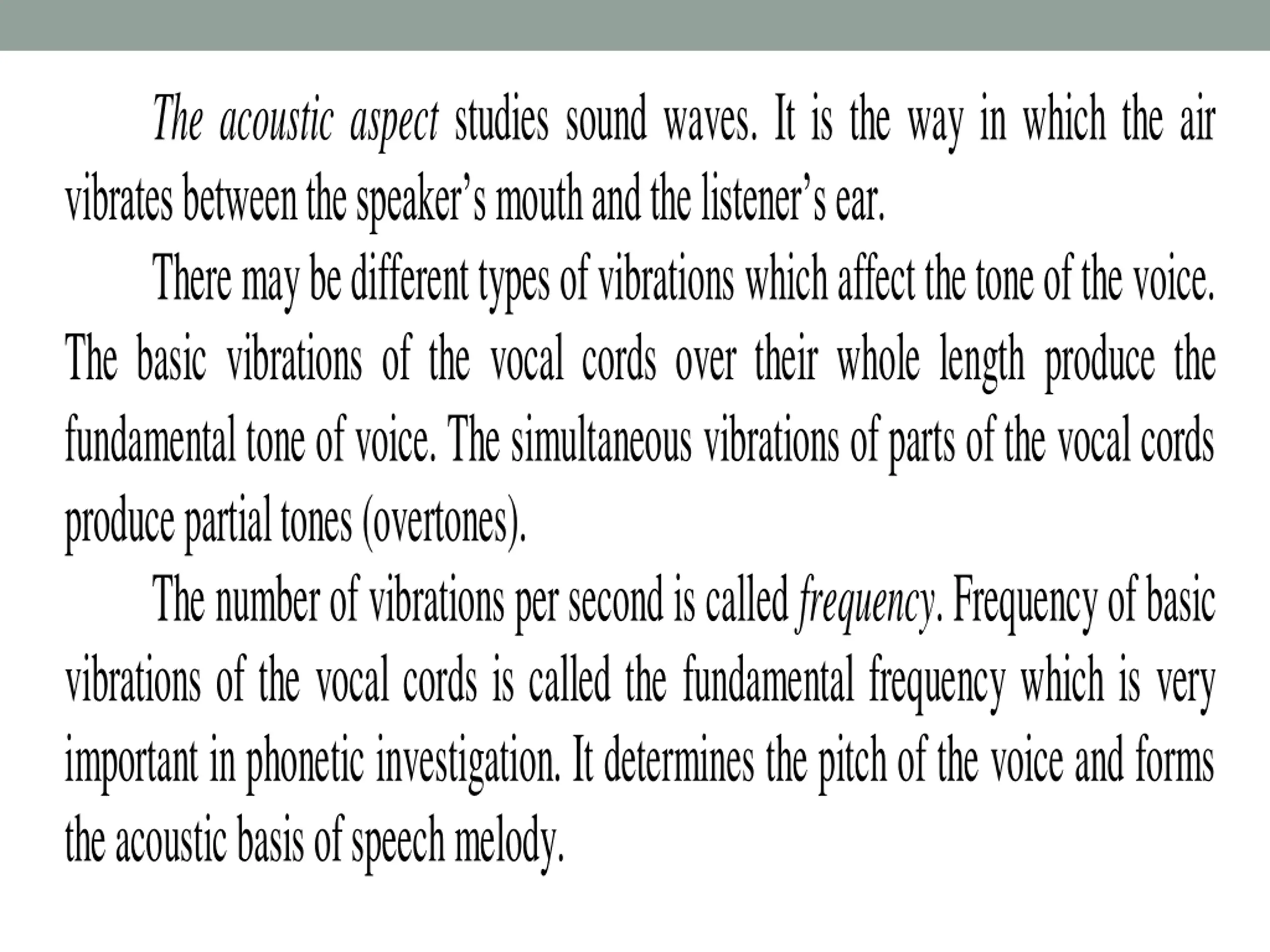 The acoustic aspect studies sound waves. It is the way in which the air vibrates between the speaker’s mouth and the listener’s ear.

There may be different types of vibrations which affect the tone of the voice. The basic vibrations of the vocal cords over their whole length produce the fundamental tone of voice. The simultaneous vibrations of parts of the vocal cords produce partial tones (overtones).

The number of vibrations per second is called frequency. Frequency of basic vibrations of the vocal cords is called the fundamental frequency which is very important in phonetic investigation. It determines the pitch of the voice and forms the acoustic basis of speech melody.